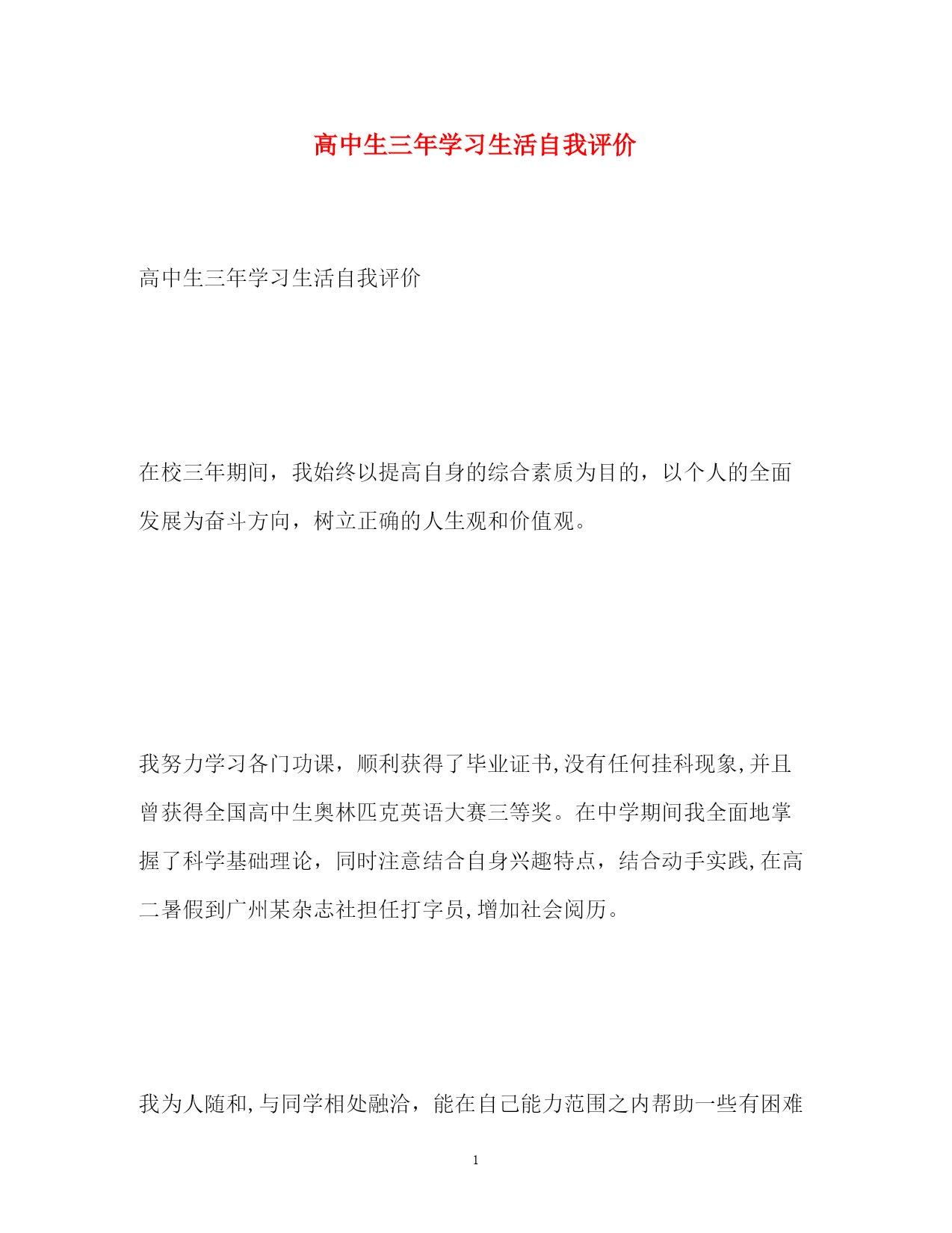 高中生三年学习生活自我评价

高中生三年学习生活自我评价

在校三年期间，我始终以提高自身的综合素质为目的，以个人的全面发展为奋斗方向，树立正确的人生观和价值观。

我努力学习各门功课，顺利获得了毕业证书,没有任何挂科现象,并且曾获得全国高中生奥林匹克英语大赛三等奖。在中学期间我全面地掌握了科学基础理论，同时注意结合自身兴趣特点，结合动手实践,在高二暑假到广州某杂志社担任打字员,增加社会阅历。

我为人随和,与同学相处融洽，能在自己能力范围之内帮助一些有困难

1